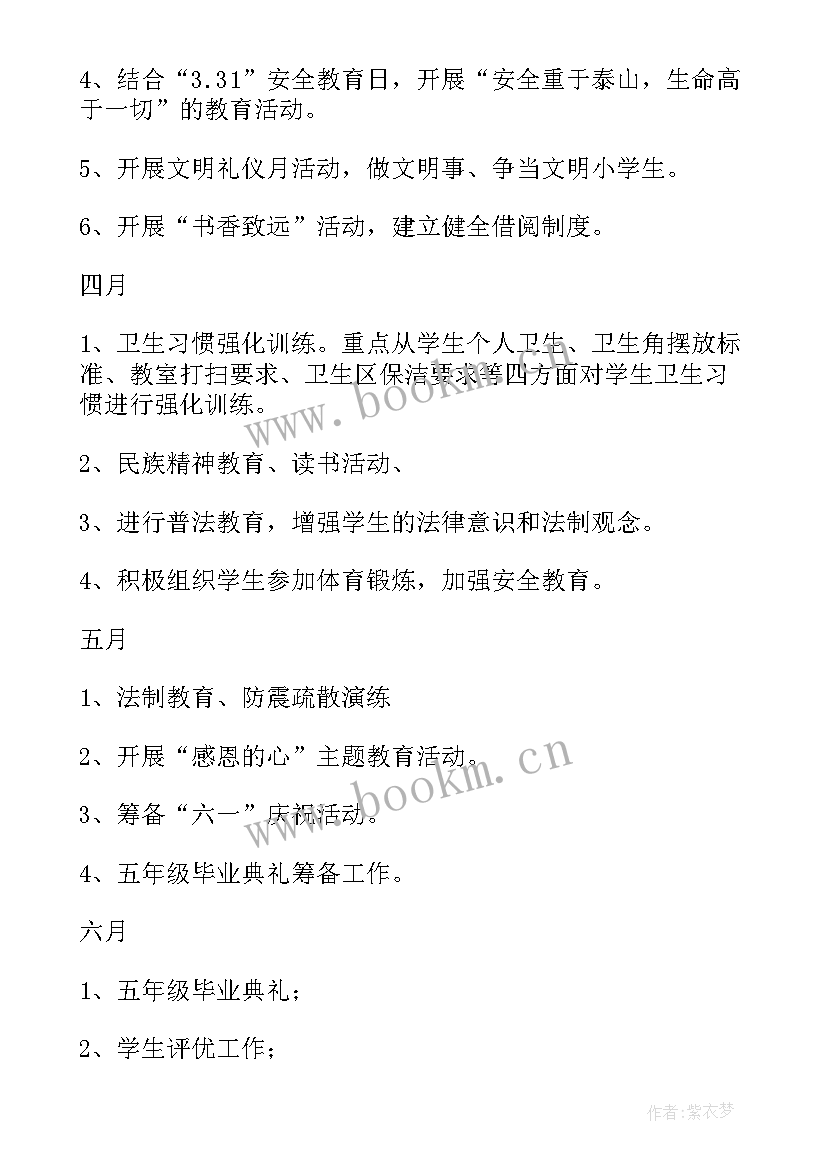 4、结合“3.31”安全教育日，开展“安全重于泰山，生命高于一切”的教育活动。

5、开展文明礼仪月活动，做文明事、争当文明小学生。

6、开展“书香致远”活动，建立健全借阅制度。

四月

1、卫生习惯强化训练。重点从学生个人卫生、卫生角摆放标准、教室打扫要求、卫生区保洁要求等四方面对学生卫生习惯进行强化训练。

www.bookm.cn

2、民族精神教育、读书活动、

3、进行普法教育，增强学生的法律意识和法制观念。

4、积极组织学生参加体育锻炼，加强安全教育。

五月

1、法制教育、防震疏散演练

2、开展“感恩的心”主题教育活动。

www.bookm.cn

3、筹备“六一”庆祝活动。

4、五年级毕业典礼筹备工作。

六月

1、五年级毕业典礼；

2、学生评优工作；

作者:紫衣梦